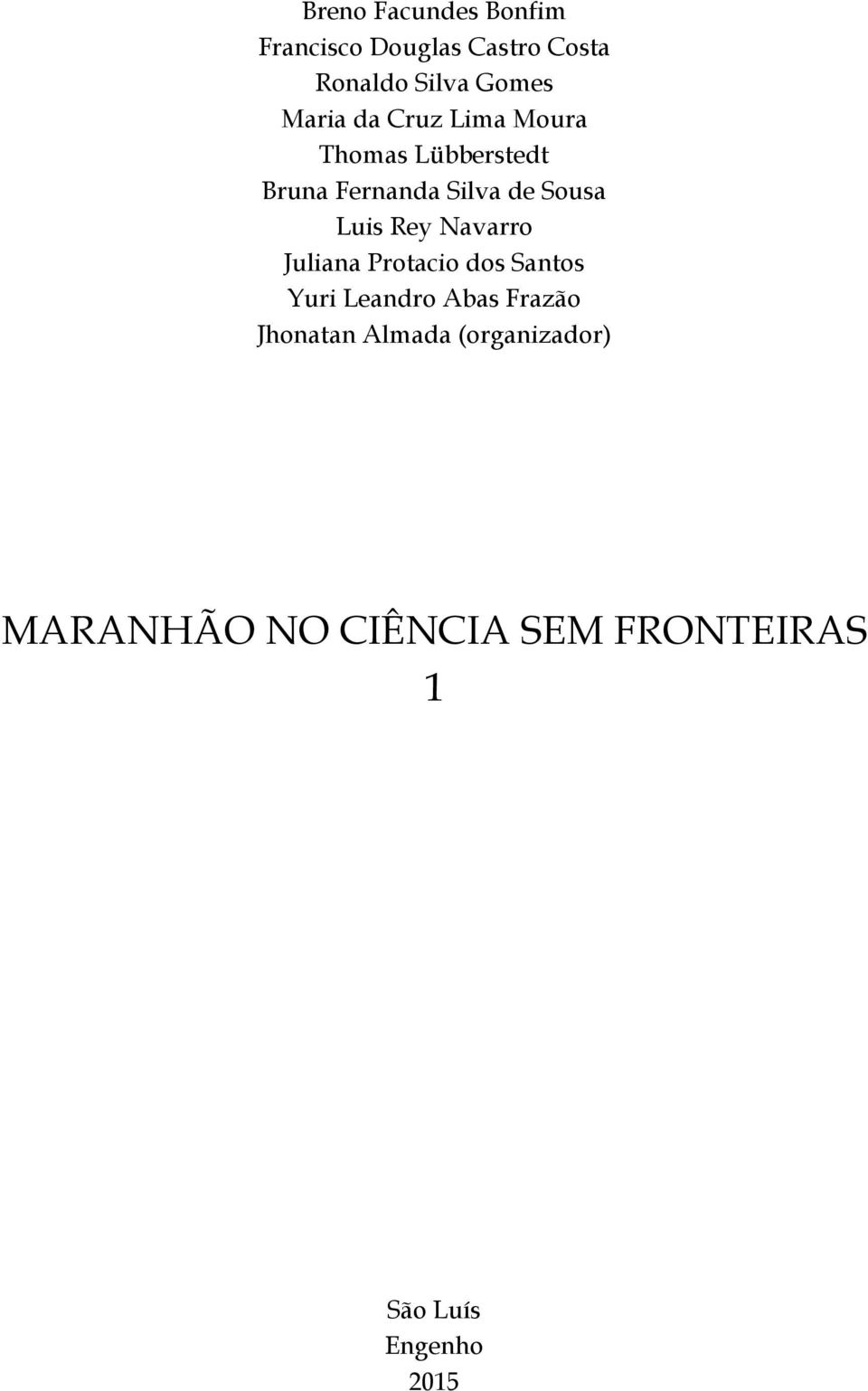 Breno Facundes Bonfim
Francisco Douglas Castro Costa
Ronaldo Silva Gomes
Maria da Cruz Lima Moura
Thomas Lübberstedt
Bruna Fernanda Silva de Sousa
Luis Rey Navarro
Juliana Protacio dos Santos
Yuri Leandro Abas Frazão
Jhonatan Almada (organizador)

MARANHÃO NO CIÊNCIA SEM FRONTEIRAS
1

São Luís
Engenho
2015